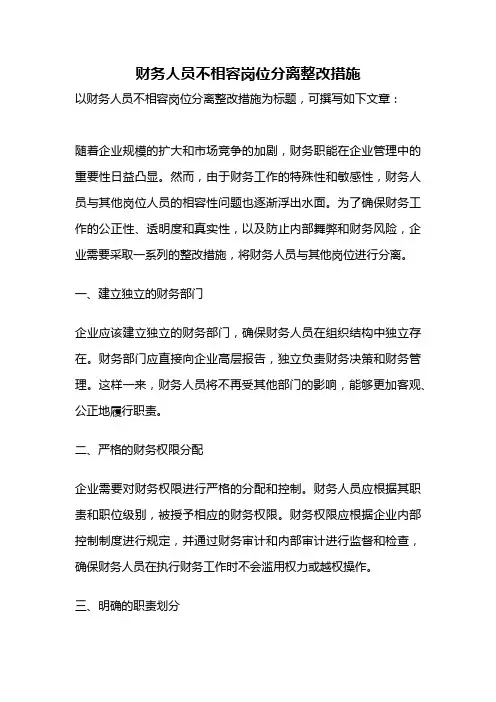 财务人员不相容岗位分离整改措施

以财务人员不相容岗位分离整改措施为标题，可撰写如下文章：

随着企业规模的扩大和市场竞争的加剧，财务职能在企业管理中的重要性日益凸显。然而，由于财务工作的特殊性和敏感性，财务人员与其他岗位人员的相容性问题也逐渐浮出水面。为了确保财务工作的公正性、透明度和真实性，以及防止内部舞弊和财务风险，企业需要采取一系列的整改措施，将财务人员与其他岗位进行分离。

一、建立独立的财务部门

企业应该建立独立的财务部门，确保财务人员在组织结构中独立存在。财务部门应直接向企业高层报告，独立负责财务决策和财务管理。这样一来，财务人员将不再受其他部门的影响，能够更加客观、公正地履行职责。

二、严格的财务权限分配

企业需要对财务权限进行严格的分配和控制。财务人员应根据其职责和职位级别，被授予相应的财务权限。财务权限应根据企业内部控制制度进行规定，并通过财务审计和内部审计进行监督和检查，确保财务人员在执行财务工作时不会滥用权力或越权操作。

三、明确的职责划分